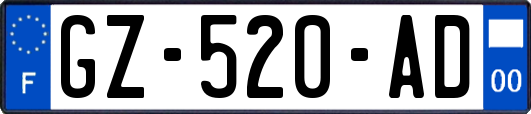 F
GZ-520-AD
00